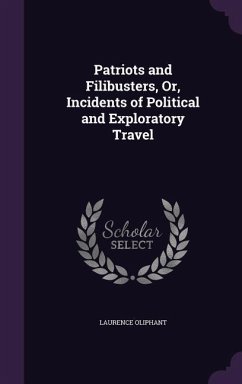 Patriots and Filibusters, Or, Incidents of Political and Exploratory Travel

Scholar
SELECT

LAURENCE OLIPHANT